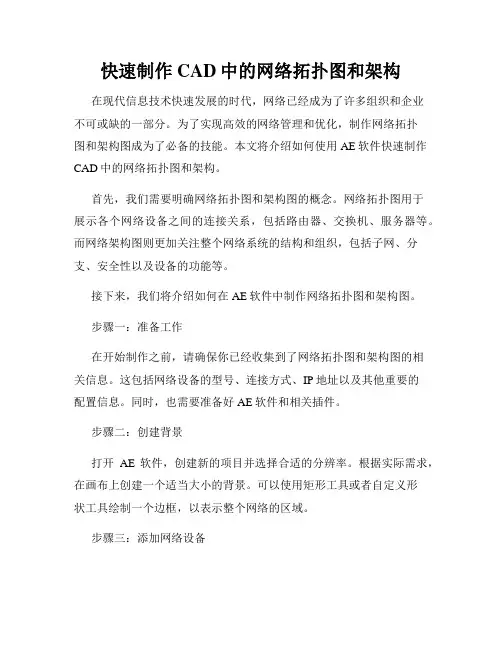 快速制作 CAD 中的网络拓扑图和架构

在现代信息技术快速发展的时代，网络已经成为了许多组织和企业不可或缺的一部分。为了实现高效的网络管理和优化，制作网络拓扑图和架构图成为了必备的技能。本文将介绍如何使用 AE 软件快速制作 CAD 中的网络拓扑图和架构。

首先，我们需要明确网络拓扑图和架构图的概念。网络拓扑图用于展示各个网络设备之间的连接关系，包括路由器、交换机、服务器等。而网络架构图则更加关注整个网络系统的结构和组织，包括子网、分支、安全性以及设备的功能等。

接下来，我们将介绍如何在 AE 软件中制作网络拓扑图和架构图。

步骤一：准备工作

在开始制作之前，请确保你已经收集到了网络拓扑图和架构图的相关信息。这包括网络设备的型号、连接方式、IP 地址以及其他重要的配置信息。同时，也需要准备好 AE 软件和相关插件。

步骤二：创建背景

打开 AE 软件，创建新的项目并选择合适的分辨率。根据实际需求，在画布上创建一个适当大小的背景。可以使用矩形工具或者自定义形状工具绘制一个边框，以表示整个网络的区域。

步骤三：添加网络设备